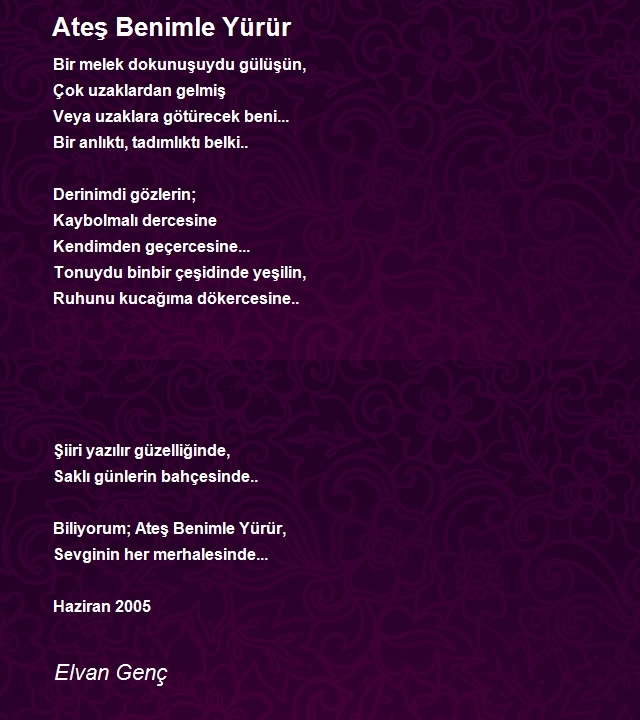 Ateş Benimle Yürür

Bir melek dokunuşuydu gülüşün,
Çok uzaklardan gelmiş
Veya uzaklara götürecek beni...
Bir anlıktı, tadımlıktı belki..

Derinimdi gözlerin;
Kaybolmalı dercesine
Kendimden geçercesine...
Tonuydu binbir çeşidinde yeşilin,
Ruhunu kucağıma dökercesine..

Şiiri yazılır güzelliğinde,
Saklı günlerin bahçesinde..

Biliyorum; Ateş Benimle Yürür,
Sevginin her merhalesinde...

Haziran 2005

Elvan Genç